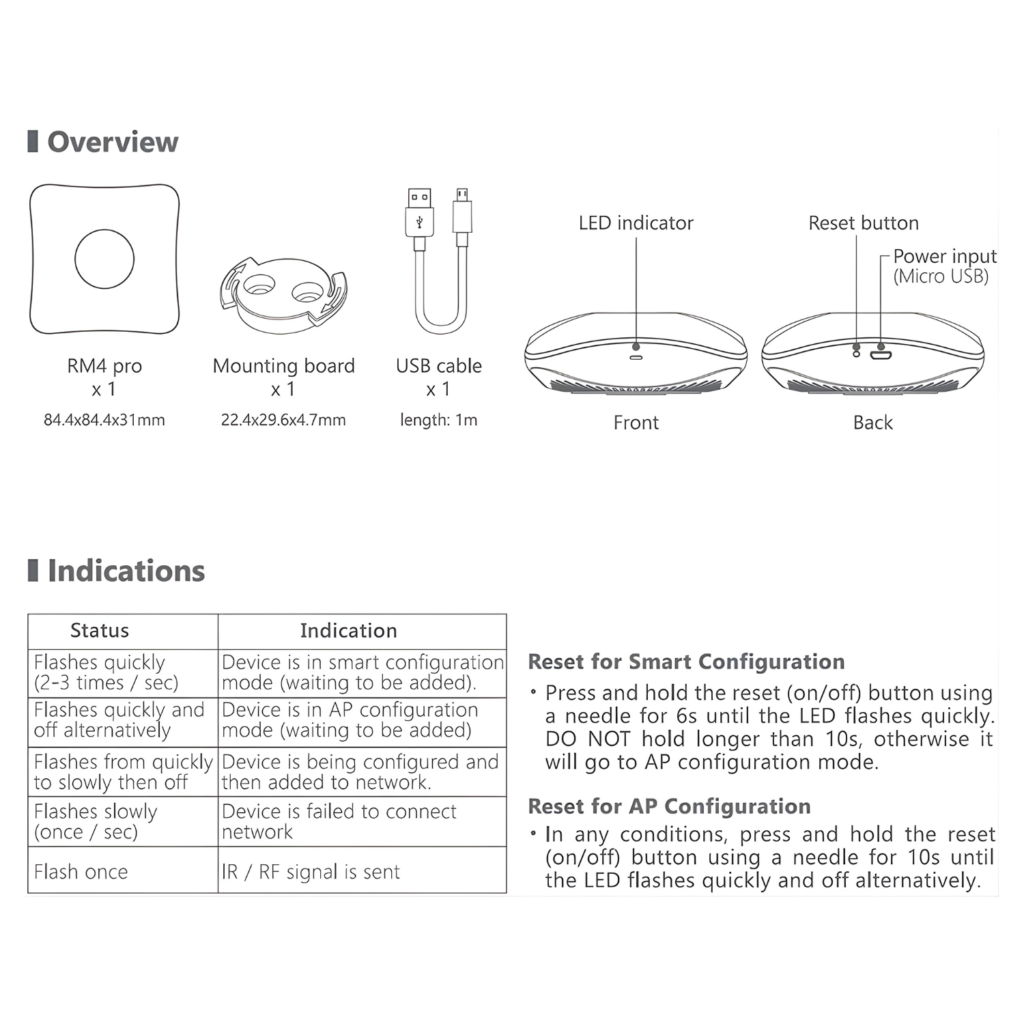 Overview

RM4 pro
x 1
84.4x84.4x31mm

Mounting board
x 1
22.4x29.6x4.7mm

USB cable
x 1
length: 1m

LED indicator

Front

Reset button

Power input
(Micro USB)

Back

Indications

| Status | Indication |
|---|---|
| Flashes quickly (2-3 times / sec) | Device is in smart configuration mode (waiting to be added). |
| Flashes quickly and off alternatively | Device is in AP configuration mode (waiting to be added) |
| Flashes from quickly to slowly then off | Device is being configured and then added to network. |
| Flashes slowly (once / sec) | Device is failed to connect network |
| Flash once | IR / RF signal is sent |

Reset for Smart Configuration
• Press and hold the reset (on/off) button using a needle for 6s until the LED flashes quickly. DO NOT hold longer than 10s, otherwise it will go to AP configuration mode.

Reset for AP Configuration
• In any conditions, press and hold the reset (on/off) button using a needle for 10s until the LED flashes quickly and off alternatively.